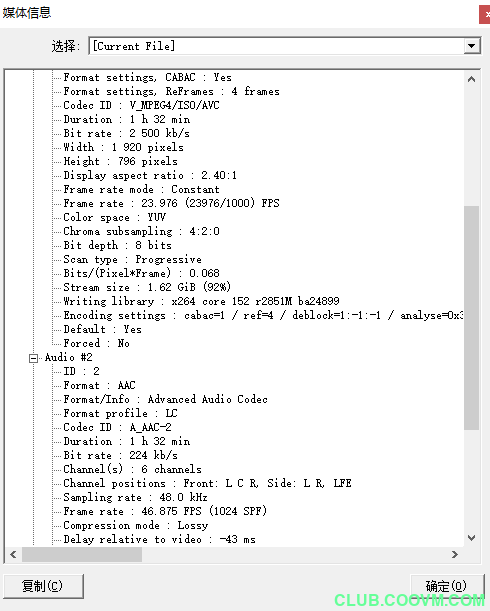 媒体信息

选择: [Current File]

Format settings, CABAC : Yes
Format settings, ReFrames : 4 frames
Codec ID : V_MPEG4/ISO/AVC
Duration : 1 h 32 min
Bit rate : 2 500 kb/s
Width : 1 920 pixels
Height : 796 pixels
Display aspect ratio : 2.40:1
Frame rate mode : Constant
Frame rate : 23.976 (23976/1000) FPS
Color space : YUV
Chroma subsampling : 4:2:0
Bit depth : 8 bits
Scan type : Progressive
Bits/(Pixel*Frame) : 0.068
Stream size : 1.62 GiB (92%)
Writing library : x264 core 152 r2851M ba24899
Encoding settings : cabac=1 / ref=4 / deblock=1:-1:-1 / analyse=0x3
Default : Yes
Forced : No
Audio #2
ID : 2
Format : AAC
Format/Info : Advanced Audio Codec
Format profile : LC
Codec ID : A_AAC-2
Duration : 1 h 32 min
Bit rate : 224 kb/s
Channel(s) : 6 channels
Channel positions : Front: L C R, Side: L R, LFE
Sampling rate : 48.0 kHz
Frame rate : 46.875 FPS (1024 SPF)
Compression mode : Lossy
Delay relative to video : -43 ms

复制(C)

确定(O)

CLUB.COOVM.COM